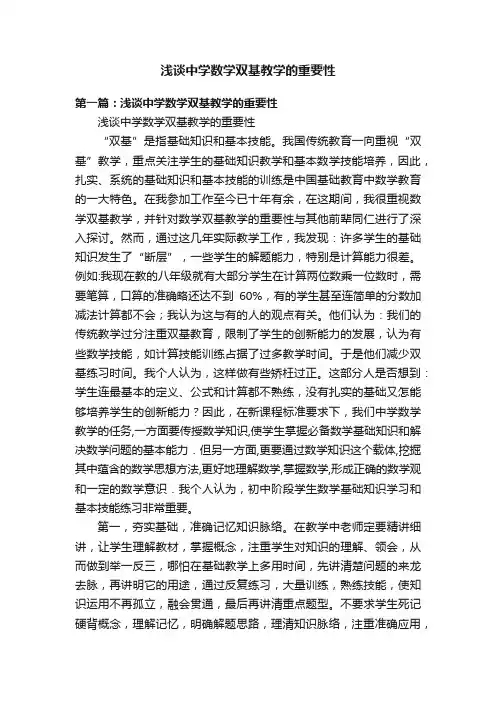 浅谈中学数学双基教学的重要性

第一篇：浅谈中学数学双基教学的重要性

浅谈中学数学双基教学的重要性

“双基”是指基础知识和基本技能。我国传统教育一向重视“双基”教学，重点关注学生的基础知识教学和基本数学技能培养，因此，扎实、系统的基础知识和基本技能的训练是中国基础教育中数学教育的一大特色。在我参加工作至今已十年有余，在这期间，我很重视数学双基教学，并针对数学双基教学的重要性与其他前辈同仁进行了深入探讨。然而，通过这几年实际教学工作，我发现：许多学生的基础知识发生了“断层”，一些学生的解题能力，特别是计算能力很差。例如:我现在教的八年级就有大部分学生在计算两位数乘一位数时，需要笔算，口算的准确略还达不到 60%，有的学生甚至连简单的分数加减法计算都不会；我认为这与有的人的观点有关。他们认为：我们的传统教学过分注重双基教育，限制了学生的创新能力的发展，认为有些数学技能，如计算技能训练占据了过多教学时间。于是他们减少双基练习时间。我个人认为，这样做有些矫枉过正。这部分人是否想到：学生连最基本的定义、公式和计算都不熟练，没有扎实的基础又怎能够培养学生的创新能力？因此，在新课程标准要求下，我们中学数学教学的任务,一方面要传授数学知识,使学生掌握必备数学基础知识和解决数学问题的基本能力．但另一方面,更要通过数学知识这个载体,挖掘其中蕴含的数学思想方法,更好地理解数学,掌握数学,形成正确的数学观和一定的数学意识．我个人认为，初中阶段学生数学基础知识学习和基本技能练习非常重要。

第一，夯实基础，准确记忆知识脉络。在教学中老师定要精讲细讲，让学生理解教材，掌握概念，注重学生对知识的理解、领会，从而做到举一反三，哪怕在基础教学上多用时间，先讲清楚问题的来龙去脉，再讲明它的用途，通过反复练习，大量训练，熟练技能，使知识运用不再孤立，融会贯通，最后再讲清重点题型。不要求学生死记硬背概念，理解记忆，明确解题思路，理清知识脉络，注重准确应用，